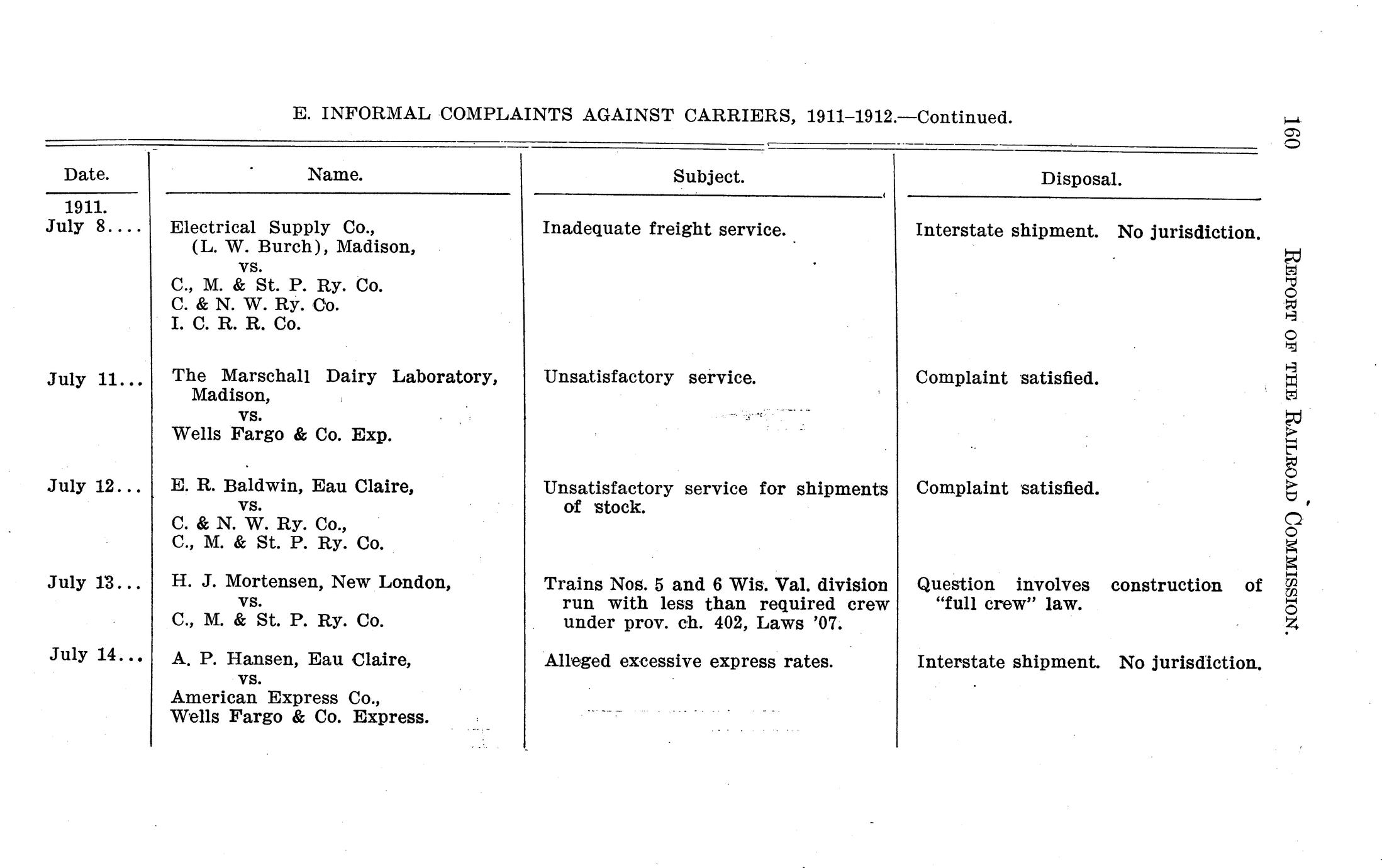 160

REPORT OF THE RAILROAD COMMISSION.

E. INFORMAL COMPLAINTS AGAINST CARRIERS, 1911–1912.—Continued.

| Date. | Name. | Subject. | Disposal. |
|---|---|---|---|
| 1911. July 8.... | Electrical Supply Co., (L. W. Burch), Madison, vs. C., M. & St. P. Ry. Co. C. & N. W. Ry. Co. I. C. R. R. Co. | Inadequate freight service. | Interstate shipment. No jurisdiction. |
| July 11... | The Marschall Dairy Laboratory, Madison, vs. Wells Fargo & Co. Exp. | Unsatisfactory service. | Complaint satisfied. |
| July 12... | E. R. Baldwin, Eau Claire, vs. C. & N. W. Ry. Co., C., M. & St. P. Ry. Co. | Unsatisfactory service for shipments of stock. | Complaint satisfied. |
| July 13... | H. J. Mortensen, New London, vs. C., M. & St. P. Ry. Co. | Trains Nos. 5 and 6 Wis. Val. division run with less than required crew under prov. ch. 402, Laws '07. | Question involves construction of "full crew" law. |
| July 14... | A. P. Hansen, Eau Claire, vs. American Express Co., Wells Fargo & Co. Express. | Alleged excessive express rates. | Interstate shipment. No jurisdiction. |